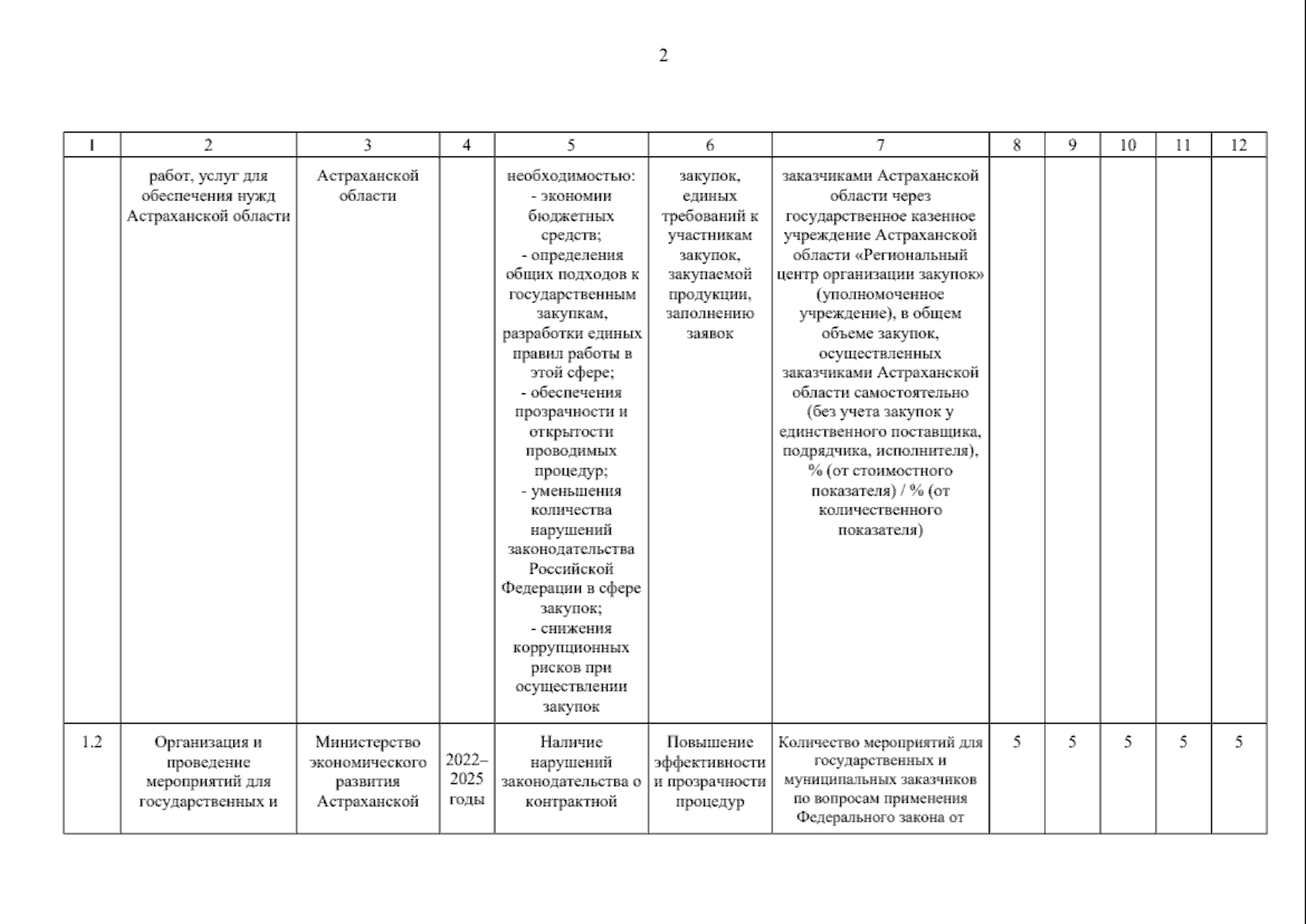 2

| 1 | 2 | 3 | 4 | 5 | 6 | 7 | 8 | 9 | 10 | 11 | 12 |
|---|---|---|---|---|---|---|---|---|---|---|---|
| | работ, услуг для обеспечения нужд Астраханской области | Астраханской области | | необходимостью: - экономии бюджетных средств; - определения общих подходов к государственным закупкам, разработки единых правил работы в этой сфере; - обеспечения прозрачности и открытости проводимых процедур; - уменьшения количества нарушений законодательства Российской Федерации в сфере закупок; - снижения коррупционных рисков при осуществлении закупок | закупок, единых требований к участникам закупок, закупаемой продукции, заполнению заявок | заказчиками Астраханской области через государственное казенное учреждение Астраханской области «Региональный центр организации закупок» (уполномоченное учреждение), в общем объеме закупок, осуществленных заказчиками Астраханской области самостоятельно (без учета закупок у единственного поставщика, подрядчика, исполнителя), % (от стоимостного показателя) / % (от количественного показателя) | | | | | |
| 1.2 | Организация и проведение мероприятий для государственных и | Министерство экономического развития Астраханской | 2022–2025 годы | Наличие нарушений законодательства о контрактной | Повышение эффективности и прозрачности процедур | Количество мероприятий для государственных и муниципальных заказчиков по вопросам применения Федерального закона от | 5 | 5 | 5 | 5 | 5 |